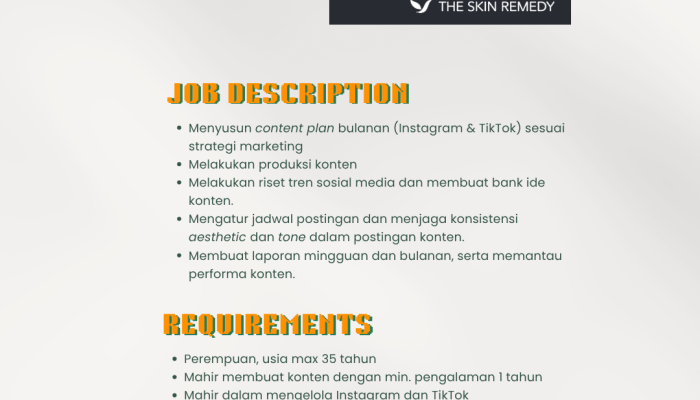 THE SKIN REMEDY

JOB DESCRIPTION

• Menyusun content plan bulanan (Instagram & TikTok) sesuai strategi marketing
• Melakukan produksi konten
• Melakukan riset tren sosial media dan membuat bank ide konten.
• Mengatur jadwal postingan dan menjaga konsistensi aesthetic dan tone dalam postingan konten.
• Membuat laporan mingguan dan bulanan, serta memantau performa konten.

REQUIREMENTS

• Perempuan, usia max 35 tahun
• Mahir membuat konten dengan min. pengalaman 1 tahun
• Mahir dalam mengelola Instagram dan TikTok